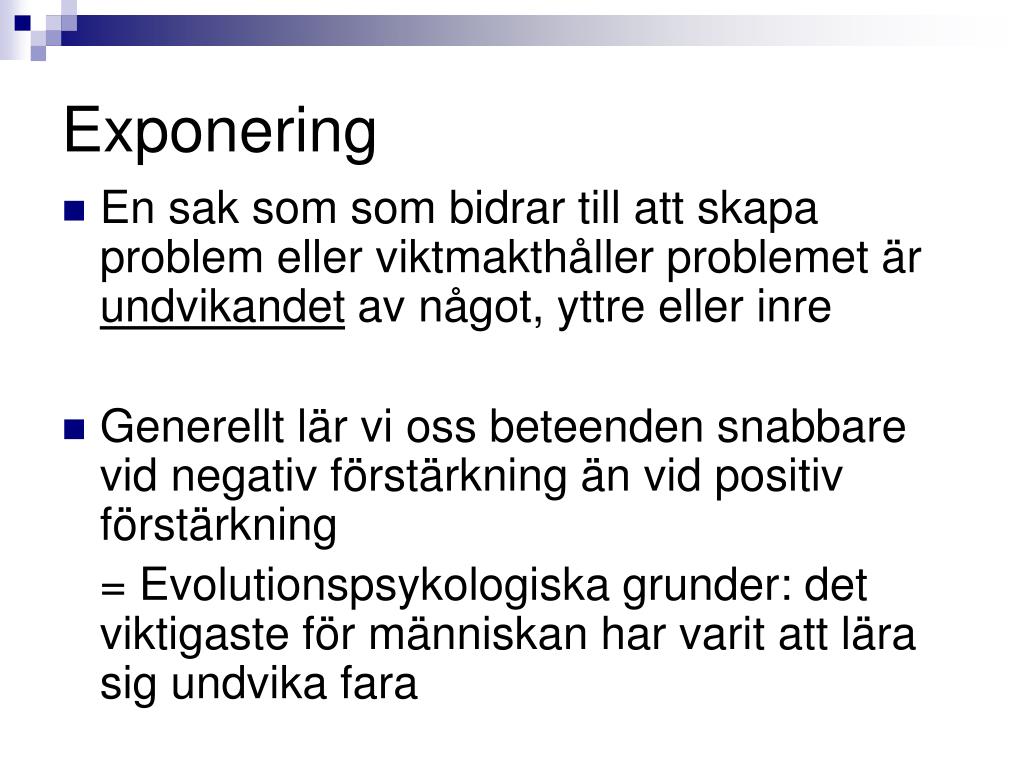 Exponering

En sak som som bidrar till att skapa problem eller viktmakthåller problemet är undvikandet av något, yttre eller inre

Generellt lär vi oss beteenden snabbare vid negativ förstärkning än vid positiv förstärkning

= Evolutionspsykologiska grunder: det viktigaste för människan har varit att lära sig undvika fara